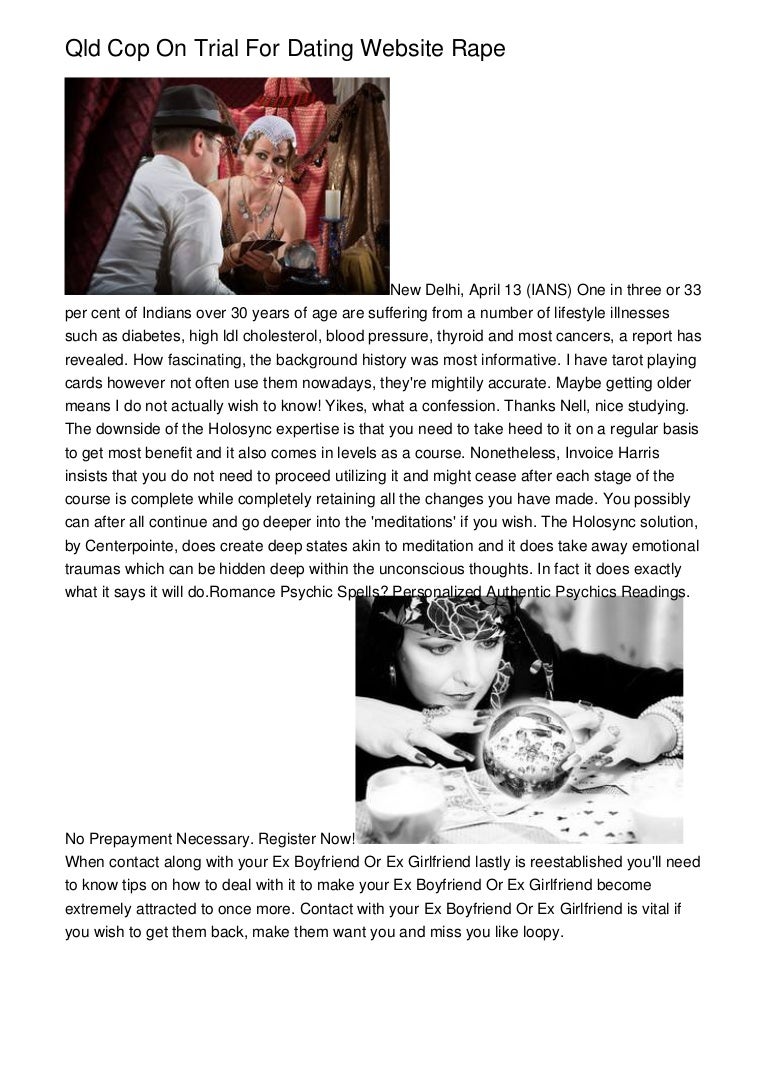 Qld Cop On Trial For Dating Website Rape

New Delhi, April 13 (IANS) One in three or 33 per cent of Indians over 30 years of age are suffering from a number of lifestyle illnesses such as diabetes, high ldl cholesterol, blood pressure, thyroid and most cancers, a report has revealed. How fascinating, the background history was most informative. I have tarot playing cards however not often use them nowadays, they're mightily accurate. Maybe getting older means I do not actually wish to know! Yikes, what a confession. Thanks Nell, nice studying. The downside of the Holosync expertise is that you need to take heed to it on a regular basis to get most benefit and it also comes in levels as a course. Nonetheless, Invoice Harris insists that you do not need to proceed utilizing it and might cease after each stage of the course is complete while completely retaining all the changes you have made. You possibly can after all continue and go deeper into the 'meditations' if you wish. The Holosync solution, by Centerpointe, does create deep states akin to meditation and it does take away emotional traumas which can be hidden deep within the unconscious thoughts. In fact it does exactly what it says it will do.Romance Psychic Spells? Personalized Authentic Psychics Readings.

No Prepayment Necessary. Register Now!
When contact along with your Ex Boyfriend Or Ex Girlfriend lastly is reestablished you'll need to know tips on how to deal with it to make your Ex Boyfriend Or Ex Girlfriend become extremely attracted to once more. Contact with your Ex Boyfriend Or Ex Girlfriend is vital if you wish to get them back, make them want you and miss you like loopy.